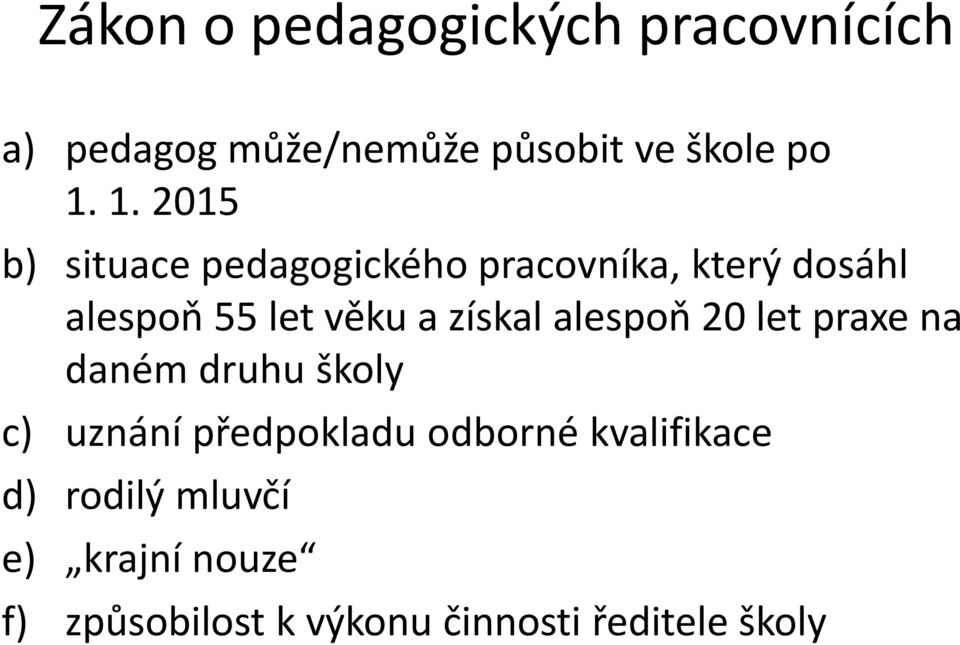 Zákon o pedagogických pracovnících

a) pedagog může/nemůže působit ve škole po 1. 1. 2015

b) situace pedagogického pracovníka, který dosáhl alespoň 55 let věku a získal alespoň 20 let praxe na daném druhu školy

c) uznání předpokladu odborné kvalifikace

d) rodilý mluvčí

e) „krajní nouze“

f) způsobilost k výkonu činnosti ředitele školy